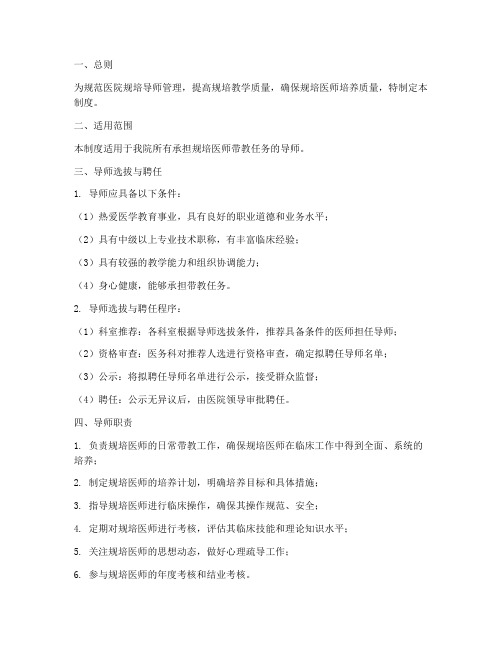 一、总则

为规范医院规培导师管理，提高规培教学质量，确保规培医师培养质量，特制定本制度。

二、适用范围

本制度适用于我院所有承担规培医师带教任务的导师。

三、导师选拔与聘任

1. 导师应具备以下条件：

（1）热爱医学教育事业，具有良好的职业道德和业务水平；

（2）具有中级以上专业技术职称，有丰富临床经验；

（3）具有较强的教学能力和组织协调能力；

（4）身心健康，能够承担带教任务。

2. 导师选拔与聘任程序：

（1）科室推荐：各科室根据导师选拔条件，推荐具备条件的医师担任导师；

（2）资格审查：医务科对推荐人选进行资格审查，确定拟聘任导师名单；

（3）公示：将拟聘任导师名单进行公示，接受群众监督；

（4）聘任：公示无异议后，由医院领导审批聘任。

四、导师职责

1. 负责规培医师的日常带教工作，确保规培医师在临床工作中得到全面、系统的培养；

2. 制定规培医师的培养计划，明确培养目标和具体措施；

3. 指导规培医师进行临床操作，确保其操作规范、安全；

4. 定期对规培医师进行考核，评估其临床技能和理论知识水平；

5. 关注规培医师的思想动态，做好心理疏导工作；

6. 参与规培医师的年度考核和结业考核。